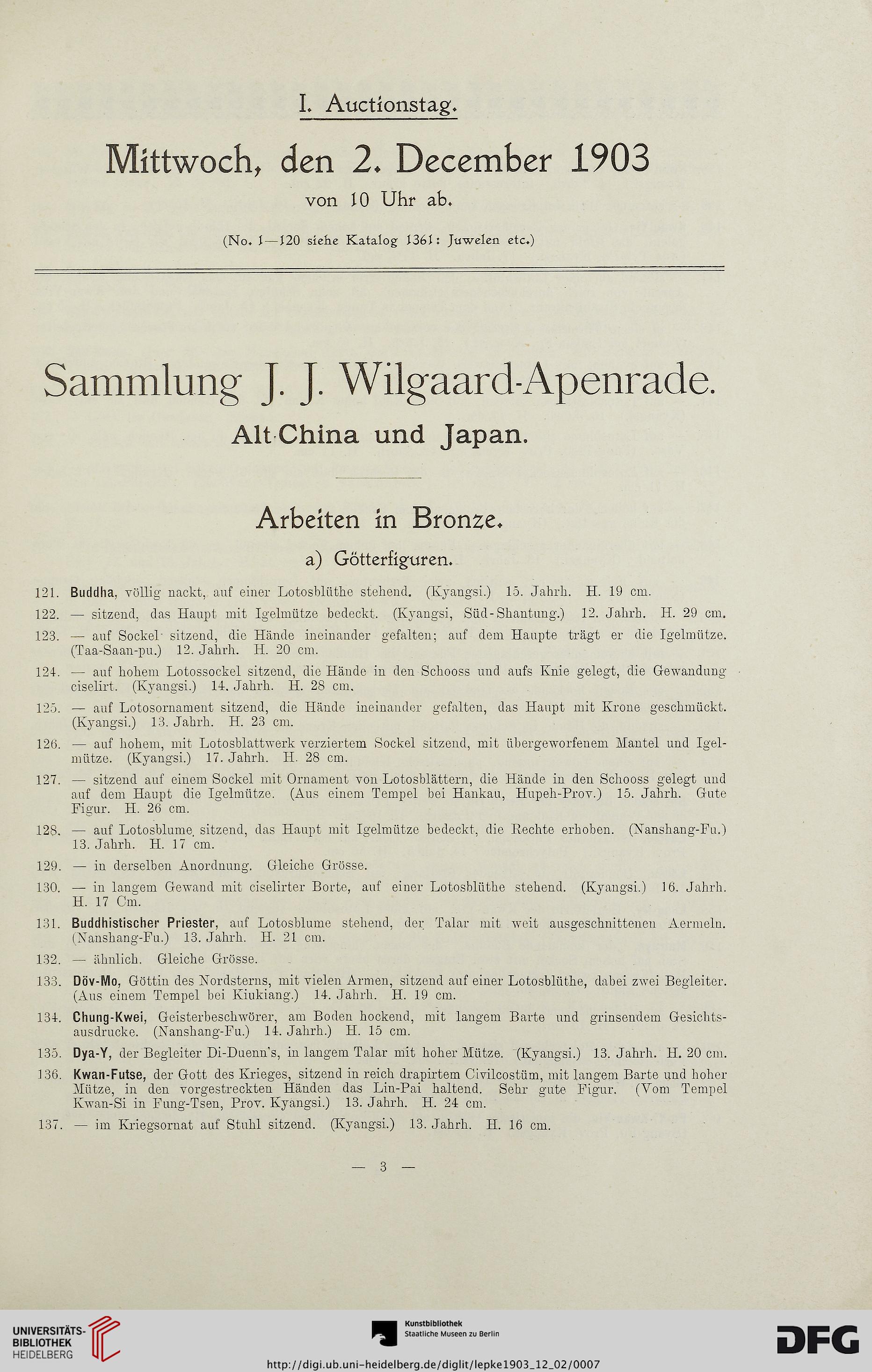 I. Auctionstag.

Mittwoch, den 2. December 1903

von 10 Uhr ab.

(No. 1—120 siehe Katalog 1361: Juwelen etc.)

Sammlung J. J. Wilgaard-Apenrade.

Alt-China und Japan.

Arbeiten in Bronze.

a) Götterfiguren.

121. Buddha, völlig nackt, auf einer Lotosblüthe stehend. (Kyangsi.) 15. Jahrh. H. 19 cm.

122. — sitzend, das Haupt mit Igelmütze bedeckt. (Kyangsi, Süd-Shantung.) 12. Jahrh. H. 29 cm.

123. — auf Sockel sitzend, die Hände ineinander gefalten; auf dem Haupte trägt er die Igelmütze. (Taa-Saan-pu.) 12. Jahrh. H. 20 cm.

124. — auf hohem Lotossockel sitzend, die Hände in den Schooss und aufs Knie gelegt, die Gewandung ciselirt. (Kyangsi.) 14. Jahrh. H. 28 cm.

125. — auf Lotosornament sitzend, die Hände ineinander gefalten, das Haupt mit Krone geschmückt. (Kyangsi.) 13. Jahrh. H. 23 cm.

126. — auf hohem, mit Lotosblattwerk verziertem Sockel sitzend, mit übergeworfenem Mantel und Igelmütze. (Kyangsi.) 17. Jahrh. H. 28 cm.

127. — sitzend auf einem Sockel mit Ornament von Lotosblättern, die Hände in den Schooss gelegt und auf dem Haupt die Igelmütze. (Aus einem Tempel bei Hankau, Hupeh-Prov.) 15. Jahrh. Gute Figur. H. 26 cm.

128. — auf Lotosblume sitzend, das Haupt mit Igelmütze bedeckt, die Rechte erhoben. (Nanshang-Fu.) 13. Jahrh. H. 17 cm.

129. — in derselben Anordnung. Gleiche Grösse.

130. — in langem Gewand mit ciselirter Borte, auf einer Lotosblüthe stehend. (Kyangsi.) 16. Jahrh. H. 17 Cm.

131. Buddhistischer Priester, auf Lotosblume stehend, der Talar mit weit ausgeschnittenen Aermeln. (Nanshang-Fu.) 13. Jahrh. H. 21 cm.

132. — ähnlich. Gleiche Grösse.

133. Döv-Mo, Göttin des Nordsterns, mit vielen Armen, sitzend auf einer Lotosblüthe, dabei zwei Begleiter. (Aus einem Tempel bei Kiukiang.) 14. Jahrh. H. 19 cm.

134. Chung-Kwei, Geisterbeschwörer, am Boden hockend, mit langem Barte und grinsendem Gesichtsausdrucke. (Nanshang-Fu.) 14. Jahrh.) H. 15 cm.

135. Dya-Y, der Begleiter Di-Duenn's, in langem Talar mit hoher Mütze. (Kyangsi.) 13. Jahrh. H. 20 cm.

136. Kwan-Futse, der Gott des Krieges, sitzend in reich drapirtem Civilcostüm, mit langem Barte und hoher Mütze, in den vorgestreckten Händen das Lin-Pai haltend. Sehr gute Figur. (Vom Tempel Kwan-Si in Fung-Tsen, Prov. Kyangsi.) 13. Jahrh. H. 24 cm.

137. — im Kriegsornat auf Stuhl sitzend. (Kyangsi.) 13. Jahrh. H. 16 cm.

— 3 —

UNIVERSITÄTS-BIBLIOTHEK HEIDELBERG

Kunstbibliothek Staatliche Museen zu Berlin

DFG

http://digi.ub.uni-heidelberg.de/diglit/lepke1903_12_02/0007